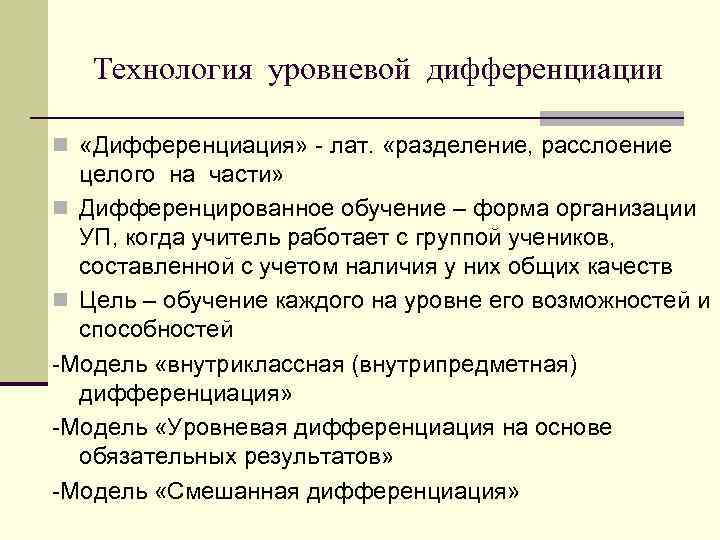 Технология уровневой дифференциации

«Дифференциация» - лат. «разделение, расслоение целого на части»

Дифференцированное обучение – форма организации УП, когда учитель работает с группой учеников, составленной с учетом наличия у них общих качеств

Цель – обучение каждого на уровне его возможностей и способностей

-Модель «внутриклассная (внутрипредметная) дифференциация»

-Модель «Уровневая дифференциация на основе обязательных результатов»

-Модель «Смешанная дифференциация»